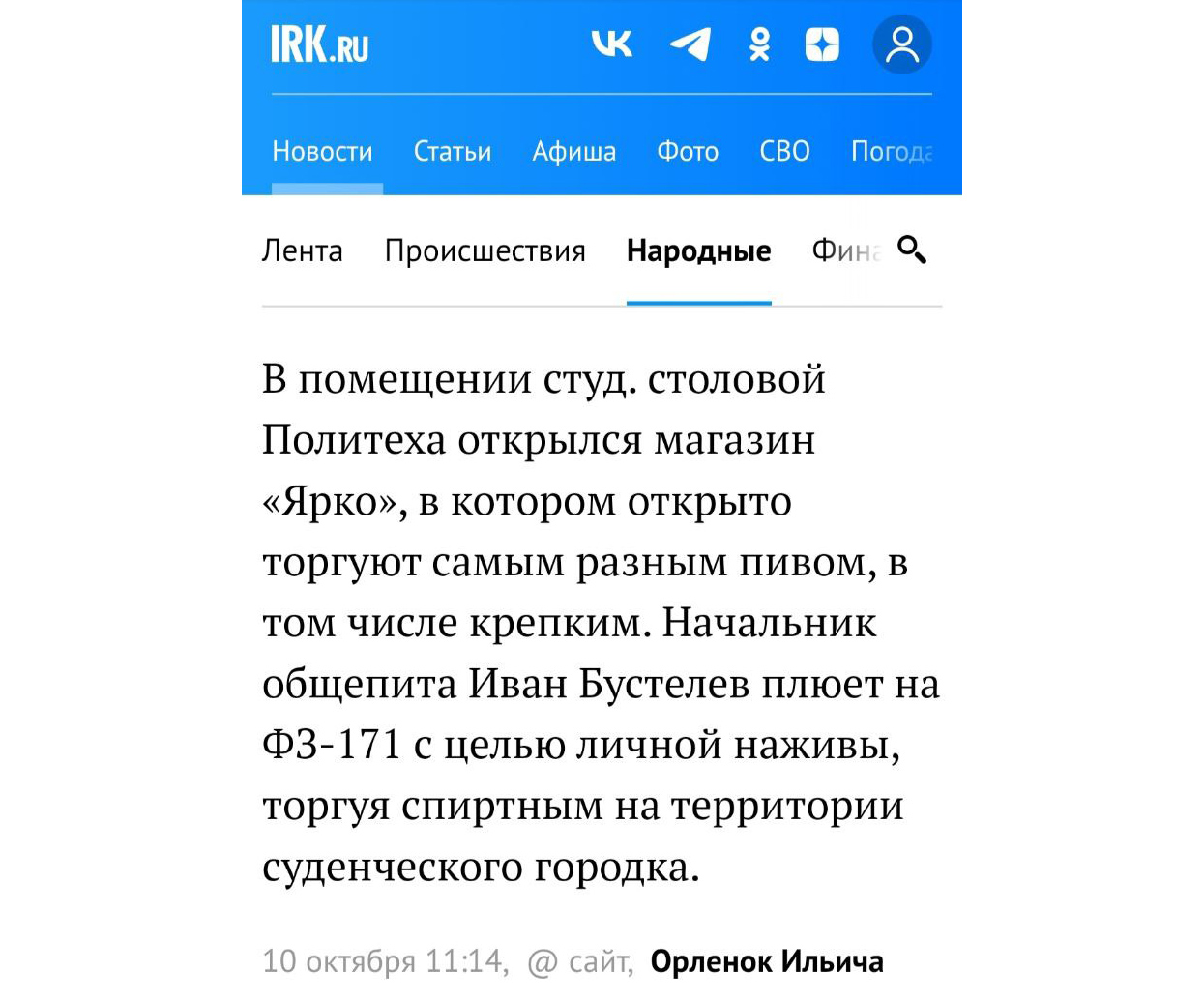 IRK.RU

Новости Статьи Афиша Фото СВО Погода

Лента Происшествия Народные Фина

В помещении студ. столовой Политеха открылся магазин «Ярко», в котором открыто торгуют самым разным пивом, в том числе крепким. Начальник общепита Иван Бустелев плюет на ФЗ-171 с целью личной наживы, торгуя спиртным на территории суденческого городка.

10 октября 11:14, @ сайт, Орленок Ильича